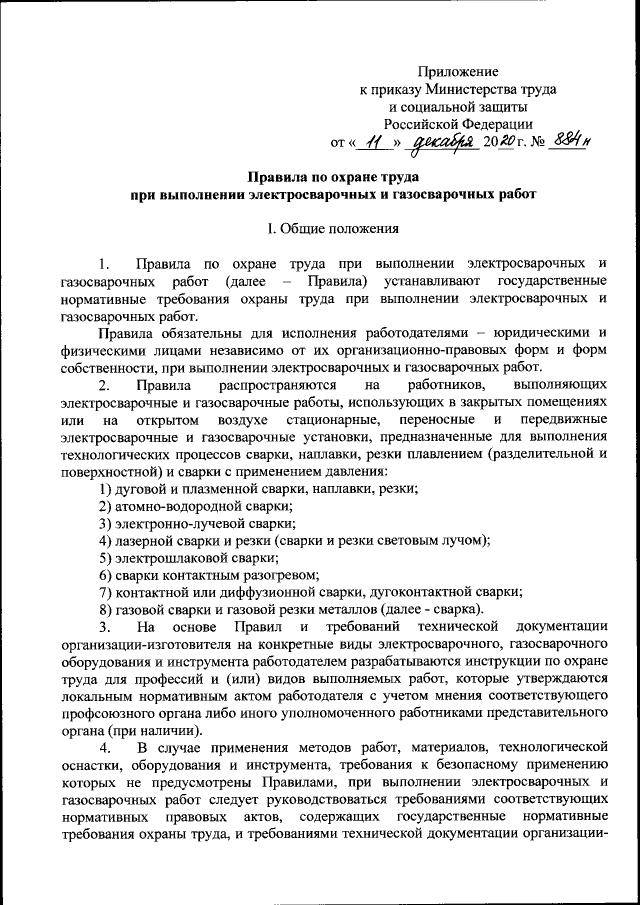 Приложение
к приказу Министерства труда
и социальной защиты
Российской Федерации
от « 11 » декабря 2020 г. № 884н

Правила по охране труда
при выполнении электросварочных и газосварочных работ

I. Общие положения

1. Правила по охране труда при выполнении электросварочных и газосварочных работ (далее – Правила) устанавливают государственные нормативные требования охраны труда при выполнении электросварочных и газосварочных работ.

Правила обязательны для исполнения работодателями – юридическими и физическими лицами независимо от их организационно-правовых форм и форм собственности, при выполнении электросварочных и газосварочных работ.

2. Правила распространяются на работников, выполняющих электросварочные и газосварочные работы, использующих в закрытых помещениях или на открытом воздухе стационарные, переносные и передвижные электросварочные и газосварочные установки, предназначенные для выполнения технологических процессов сварки, наплавки, резки плавлением (разделительной и поверхностной) и сварки с применением давления:

1) дуговой и плазменной сварки, наплавки, резки;
2) атомно-водородной сварки;
3) электронно-лучевой сварки;
4) лазерной сварки и резки (сварки и резки световым лучом);
5) электрошлаковой сварки;
6) сварки контактным разогревом;
7) контактной или диффузионной сварки, дугоконтактной сварки;
8) газовой сварки и газовой резки металлов (далее - сварка).

3. На основе Правил и требований технической документации организации-изготовителя на конкретные виды электросварочного, газосварочного оборудования и инструмента работодателем разрабатываются инструкции по охране труда для профессий и (или) видов выполняемых работ, которые утверждаются локальным нормативным актом работодателя с учетом мнения соответствующего профсоюзного органа либо иного уполномоченного работниками представительного органа (при наличии).

4. В случае применения методов работ, материалов, технологической оснастки, оборудования и инструмента, требования к безопасному применению которых не предусмотрены Правилами, при выполнении электросварочных и газосварочных работ следует руководствоваться требованиями соответствующих нормативных правовых актов, содержащих государственные нормативные требования охраны труда, и требованиями технической документации организации-